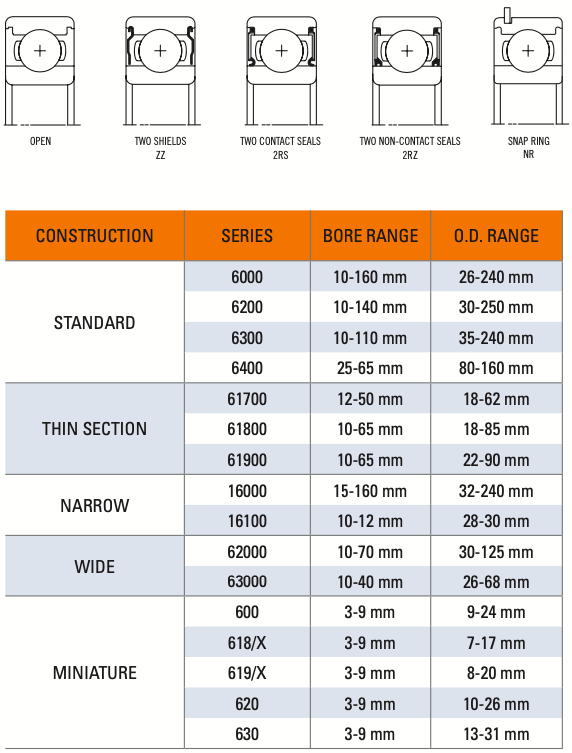 OPEN

TWO SHIELDS
ZZ

TWO CONTACT SEALS
2RS

TWO NON-CONTACT SEALS
2RZ

SNAP RING
NR

| CONSTRUCTION | SERIES | BORE RANGE | O.D. RANGE |
|---|---|---|---|
| STANDARD | 6000 | 10-160 mm | 26-240 mm |
| | 6200 | 10-140 mm | 30-250 mm |
| | 6300 | 10-110 mm | 35-240 mm |
| | 6400 | 25-65 mm | 80-160 mm |
| THIN SECTION | 61700 | 12-50 mm | 18-62 mm |
| | 61800 | 10-65 mm | 18-85 mm |
| | 61900 | 10-65 mm | 22-90 mm |
| NARROW | 16000 | 15-160 mm | 32-240 mm |
| | 16100 | 10-12 mm | 28-30 mm |
| WIDE | 62000 | 10-70 mm | 30-125 mm |
| | 63000 | 10-40 mm | 26-68 mm |
| MINIATURE | 600 | 3-9 mm | 9-24 mm |
| | 618/X | 3-9 mm | 7-17 mm |
| | 619/X | 3-9 mm | 8-20 mm |
| | 620 | 3-9 mm | 10-26 mm |
| | 630 | 3-9 mm | 13-31 mm |